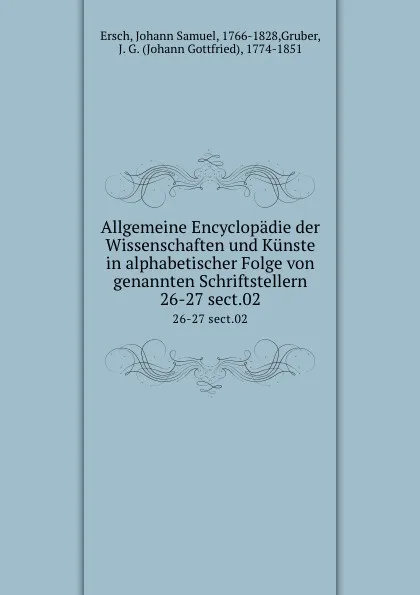 Ersch, Johann Samuel, 1766-1828,Gruber, J. G. (Johann Gottfried), 1774-1851

Allgemeine Encyclopädie der Wissenschaften und Künste in alphabetischer Folge von genannten Schriftstellern 26-27 sect.02

26-27 sect.02